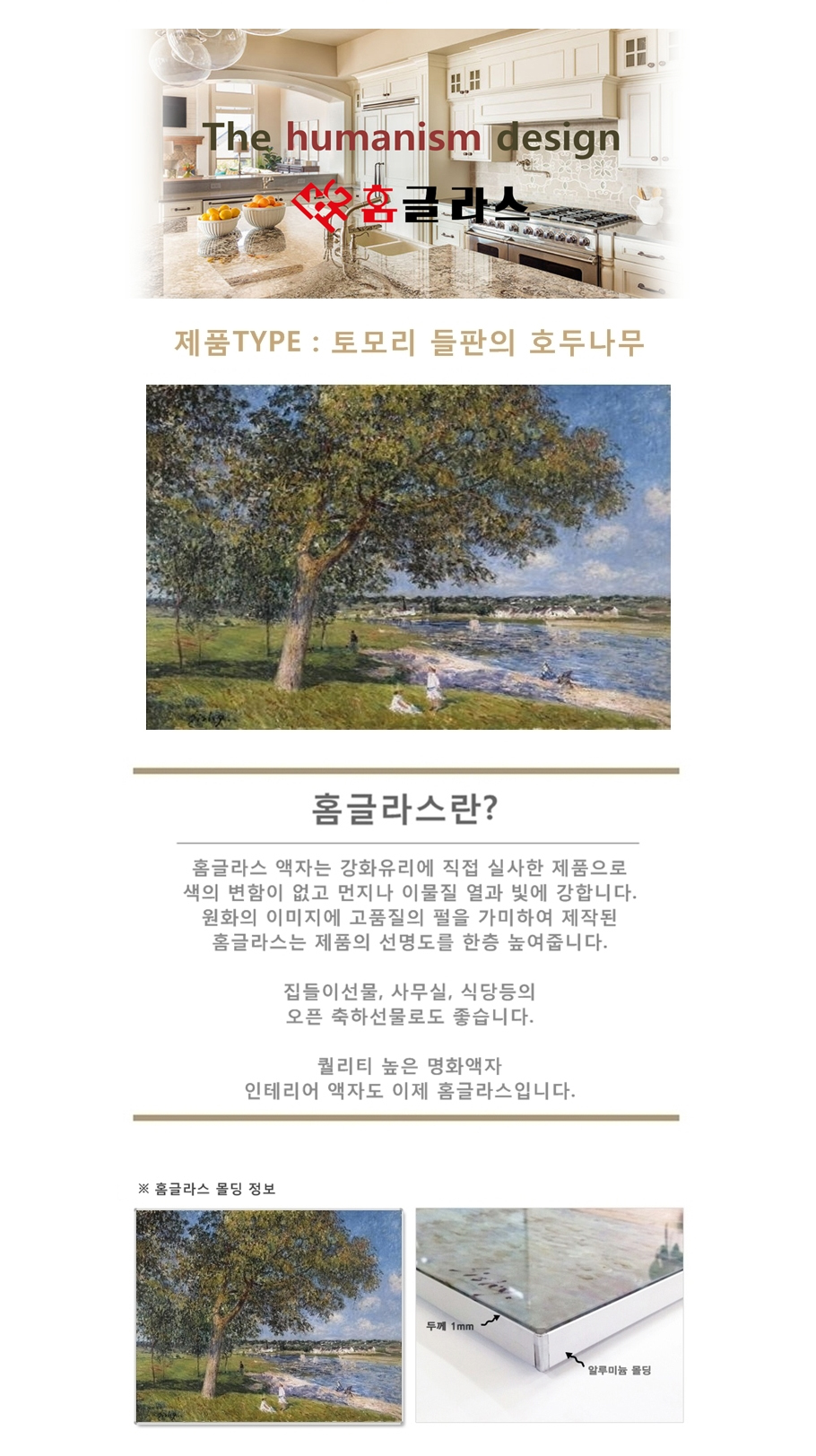 The humanism design

홈글라스

제품TYPE : 토모리 들판의 호두나무

홈글라스란?

홈글라스 액자는 강화유리에 직접 실사한 제품으로 색의 변함이 없고 먼지나 이물질 열과 빛에 강합니다. 원화의 이미지에 고품질의 펄을 가미하여 제작된 홈글라스는 제품의 선명도를 한층 높여줍니다.

집들이선물, 사무실, 식당등의 오픈 축하선물로도 좋습니다.

퀄리티 높은 명화액자 인테리어 액자도 이제 홈글라스입니다.

※ 홈글라스 몰딩 정보

두께 1mm

알루미늄 몰딩